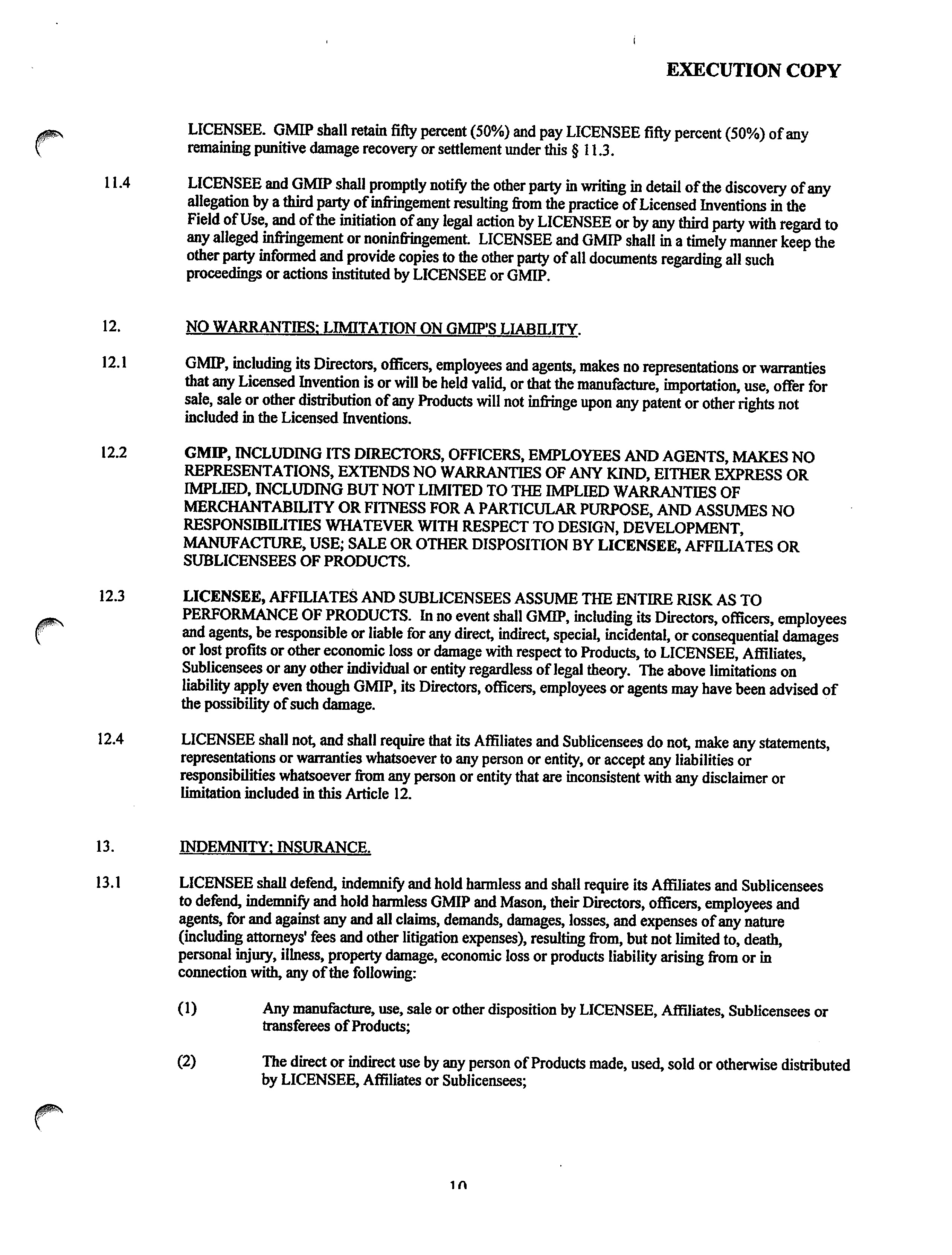 EXECUTION COPY

LICENSEE. GMIP shall retain fifty percent (50%) and pay LICENSEE fifty percent (50%) of any remaining punitive damage recovery or settlement under this § 11.3.

11.4 LICENSEE and GMIP shall promptly notify the other party in writing in detail of the discovery of any allegation by a third party of infringement resulting from the practice of Licensed Inventions in the Field of Use, and of the initiation of any legal action by LICENSEE or by any third party with regard to any alleged infringement or noninfringement. LICENSEE and GMIP shall in a timely manner keep the other party informed and provide copies to the other party of all documents regarding all such proceedings or actions instituted by LICENSEE or GMIP.

12. NO WARRANTIES; LIMITATION ON GMIP'S LIABILITY.

12.1 GMIP, including its Directors, officers, employees and agents, makes no representations or warranties that any Licensed Invention is or will be held valid, or that the manufacture, importation, use, offer for sale, sale or other distribution of any Products will not infringe upon any patent or other rights not included in the Licensed Inventions.

12.2 GMIP, INCLUDING ITS DIRECTORS, OFFICERS, EMPLOYEES AND AGENTS, MAKES NO REPRESENTATIONS, EXTENDS NO WARRANTIES OF ANY KIND, EITHER EXPRESS OR IMPLIED, INCLUDING BUT NOT LIMITED TO THE IMPLIED WARRANTIES OF MERCHANTABILITY OR FITNESS FOR A PARTICULAR PURPOSE, AND ASSUMES NO RESPONSIBILITIES WHATEVER WITH RESPECT TO DESIGN, DEVELOPMENT, MANUFACTURE, USE; SALE OR OTHER DISPOSITION BY LICENSEE, AFFILIATES OR SUBLICENSEES OF PRODUCTS.

12.3 LICENSEE, AFFILIATES AND SUBLICENSEES ASSUME THE ENTIRE RISK AS TO PERFORMANCE OF PRODUCTS. In no event shall GMIP, including its Directors, officers, employees and agents, be responsible or liable for any direct, indirect, special, incidental, or consequential damages or lost profits or other economic loss or damage with respect to Products, to LICENSEE, Affiliates, Sublicensees or any other individual or entity regardless of legal theory. The above limitations on liability apply even though GMIP, its Directors, officers, employees or agents may have been advised of the possibility of such damage.

12.4 LICENSEE shall not, and shall require that its Affiliates and Sublicensees do not, make any statements, representations or warranties whatsoever to any person or entity, or accept any liabilities or responsibilities whatsoever from any person or entity that are inconsistent with any disclaimer or limitation included in this Article 12.

13. INDEMNITY; INSURANCE.

13.1 LICENSEE shall defend, indemnify and hold harmless and shall require its Affiliates and Sublicensees to defend, indemnify and hold harmless GMIP and Mason, their Directors, officers, employees and agents, for and against any and all claims, demands, damages, losses, and expenses of any nature (including attorneys' fees and other litigation expenses), resulting from, but not limited to, death, personal injury, illness, property damage, economic loss or products liability arising from or in connection with, any of the following:

(1) Any manufacture, use, sale or other disposition by LICENSEE, Affiliates, Sublicensees or transferees of Products;

(2) The direct or indirect use by any person of Products made, used, sold or otherwise distributed by LICENSEE, Affiliates or Sublicensees;

10